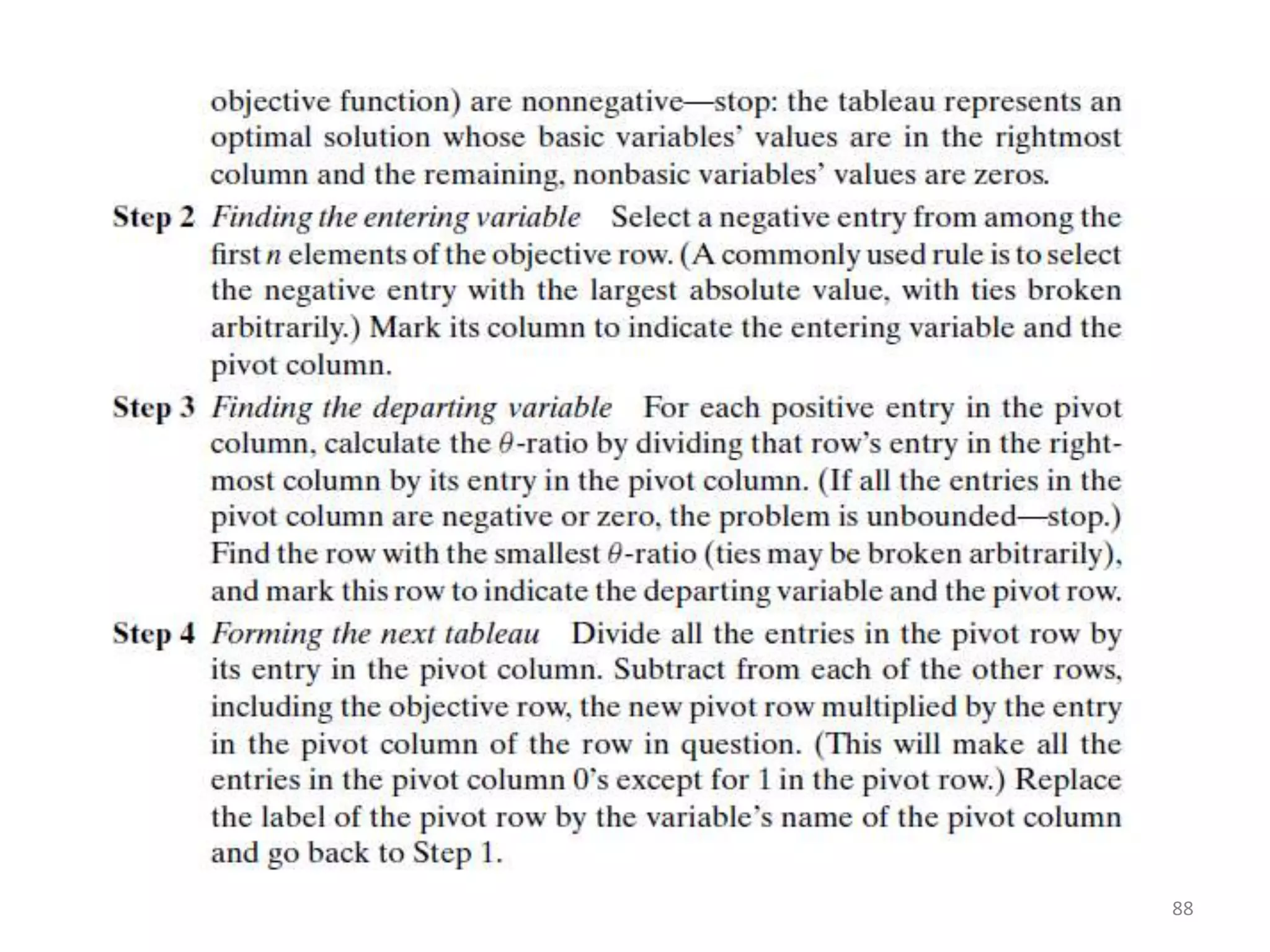 objective function) are nonnegative—stop: the tableau represents an optimal solution whose basic variables' values are in the rightmost column and the remaining, nonbasic variables' values are zeros.

Step 2 Finding the entering variable Select a negative entry from among the first $n$ elements of the objective row. (A commonly used rule is to select the negative entry with the largest absolute value, with ties broken arbitrarily.) Mark its column to indicate the entering variable and the pivot column.

Step 3 Finding the departing variable For each positive entry in the pivot column, calculate the $\theta$-ratio by dividing that row's entry in the rightmost column by its entry in the pivot column. (If all the entries in the pivot column are negative or zero, the problem is unbounded—stop.) Find the row with the smallest $\theta$-ratio (ties may be broken arbitrarily), and mark this row to indicate the departing variable and the pivot row.

Step 4 Forming the next tableau Divide all the entries in the pivot row by its entry in the pivot column. Subtract from each of the other rows, including the objective row, the new pivot row multiplied by the entry in the pivot column of the row in question. (This will make all the entries in the pivot column 0's except for 1 in the pivot row.) Replace the label of the pivot row by the variable's name of the pivot column and go back to Step 1.

88